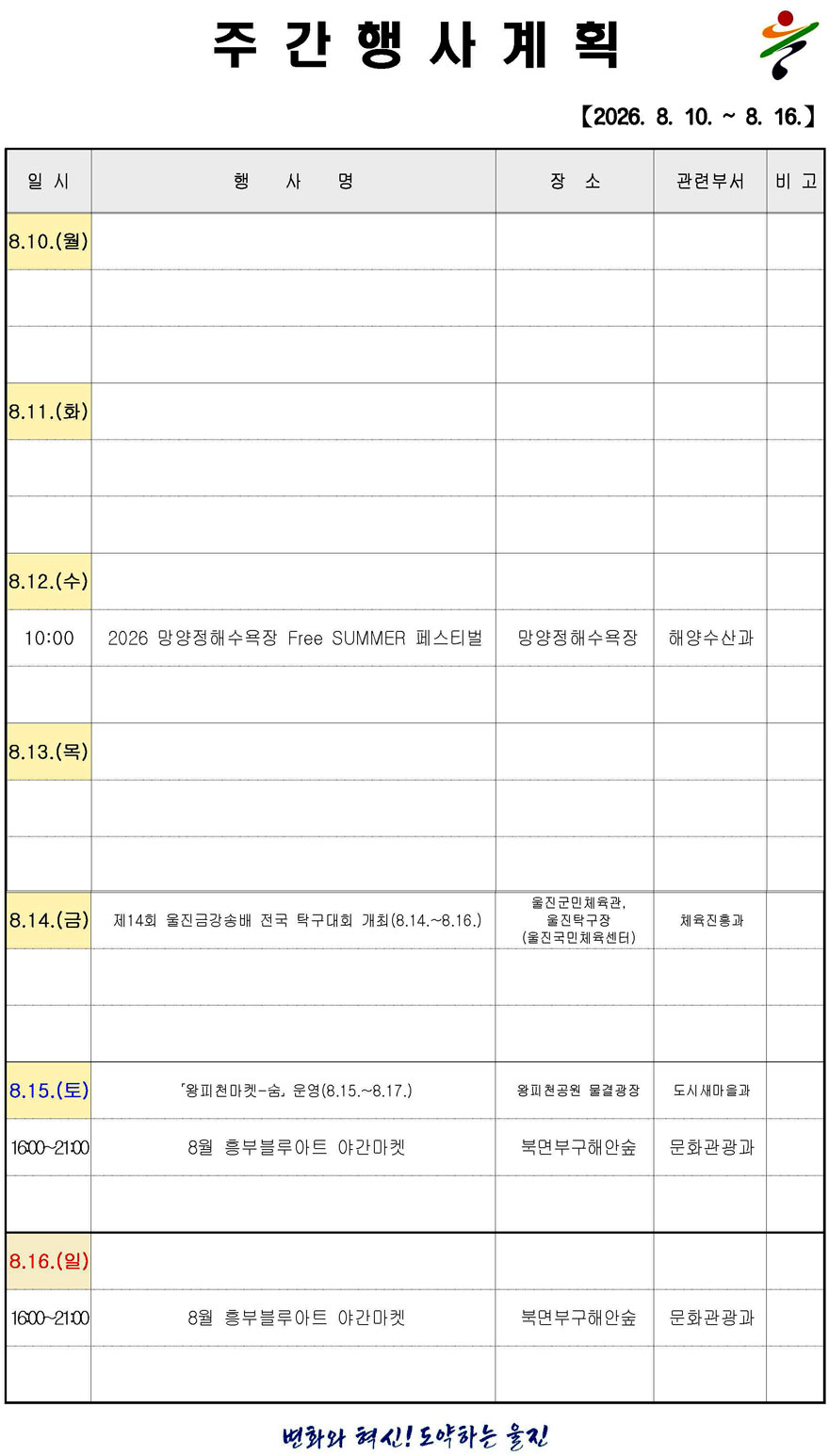 주 간 행 사 계 획

【2026. 8. 10. ~ 8. 16.】

| 일 시 | 행 사 명 | 장 소 | 관련부서 | 비 고 |
|---|---|---|---|---|
| 8.10.(월) | | | | |
| | | | | |
| | | | | |
| 8.11.(화) | | | | |
| | | | | |
| | | | | |
| 8.12.(수) | | | | |
| 10:00 | 2026 망양정해수욕장 Free SUMMER 페스티벌 | 망양정해수욕장 | 해양수산과 | |
| | | | | |
| 8.13.(목) | | | | |
| | | | | |
| | | | | |
| 8.14.(금) | 제14회 울진금강송배 전국 탁구대회 개최(8.14.~8.16.) | 울진군민체육관, 울진탁구장 (울진국민체육센터) | 체육진흥과 | |
| | | | | |
| | | | | |
| 8.15.(토) | 「왕피천마켓-숨」 운영(8.15.~8.17.) | 왕피천공원 물결광장 | 도시새마을과 | |
| 16:00~21:00 | 8월 흥부블루아트 야간마켓 | 북면부구해안숲 | 문화관광과 | |
| | | | | |
| 8.16.(일) | | | | |
| 16:00~21:00 | 8월 흥부블루아트 야간마켓 | 북면부구해안숲 | 문화관광과 | |
| | | | | |

변화와 혁신! 도약하는 울진